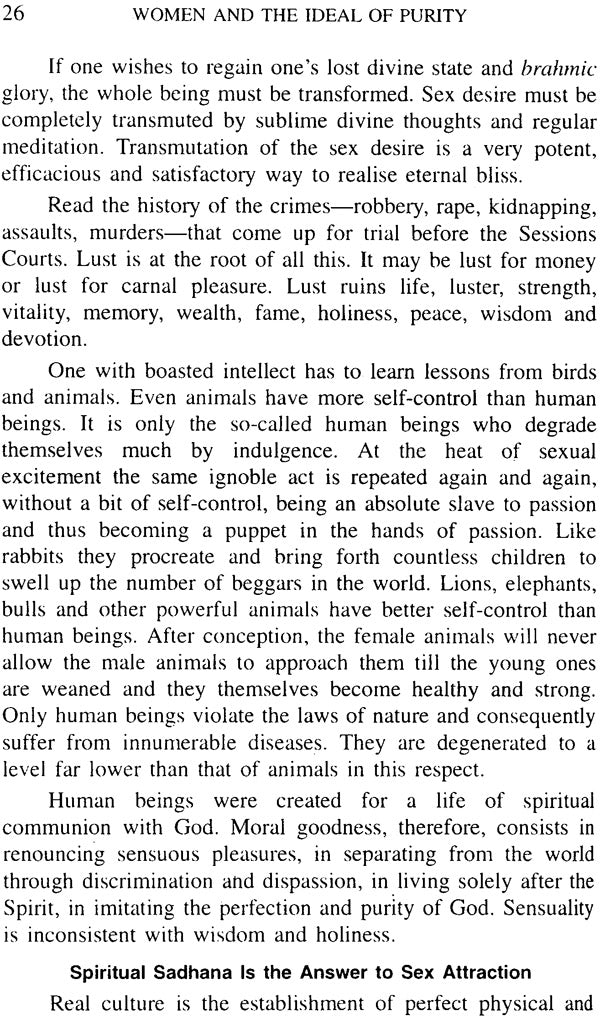 26 WOMEN AND THE IDEAL OF PURITY

If one wishes to regain one's lost divine state and brahmic glory, the whole being must be transformed. Sex desire must be completely transmuted by sublime divine thoughts and regular meditation. Transmutation of the sex desire is a very potent, efficacious and satisfactory way to realise eternal bliss.

Read the history of the crimes—robbery, rape, kidnapping, assaults, murders—that come up for trial before the Sessions Courts. Lust is at the root of all this. It may be lust for money or lust for carnal pleasure. Lust ruins life, luster, strength, vitality, memory, wealth, fame, holiness, peace, wisdom and devotion.

One with boasted intellect has to learn lessons from birds and animals. Even animals have more self-control than human beings. It is only the so-called human beings who degrade themselves much by indulgence. At the heat of sexual excitement the same ignoble act is repeated again and again, without a bit of self-control, being an absolute slave to passion and thus becoming a puppet in the hands of passion. Like rabbits they procreate and bring forth countless children to swell up the number of beggars in the world. Lions, elephants, bulls and other powerful animals have better self-control than human beings. After conception, the female animals will never allow the male animals to approach them till the young ones are weaned and they themselves become healthy and strong. Only human beings violate the laws of nature and consequently suffer from innumerable diseases. They are degenerated to a level far lower than that of animals in this respect.

Human beings were created for a life of spiritual communion with God. Moral goodness, therefore, consists in renouncing sensuous pleasures, in separating from the world through discrimination and dispassion, in living solely after the Spirit, in imitating the perfection and purity of God. Sensuality is inconsistent with wisdom and holiness.

Spiritual Sadhana Is the Answer to Sex Attraction

Real culture is the establishment of perfect physical and